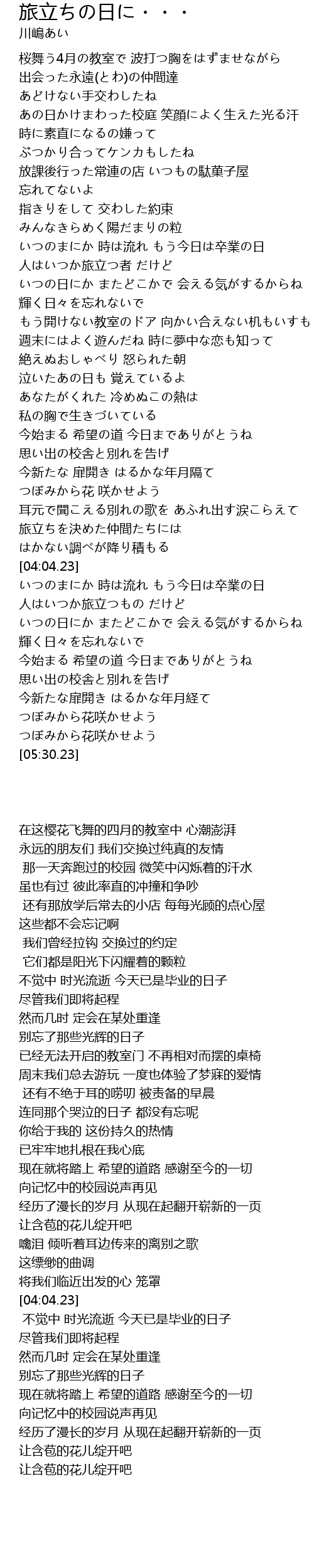 旅立ちの日に・・・
川嶋あい

桜舞う4月の教室で 波打つ胸をはずませながら
出会った永遠(とわ)の仲間達
あどけない手交わしたね
あの日かけまわった校庭 笑顔によく生えた光る汗
時に素直になるの嫌って
ぶつかり合ってケンカもしたね
放課後行った常連の店 いつもの駄菓子屋
忘れてないよ
指きりをして 交わした約束
みんなきらめく陽だまりの粒
いつのまにか 時は流れ もう今日は卒業の日
人はいつか旅立つ者 だけど
いつの日にか またどこかで 会える気がするからね
輝く日々を忘れないで
もう開けない教室のドア 向かい合えない机もいすも
週末にはよく遊んだね 時に夢中な恋も知って
絶えぬおしゃべり 怒られた朝
泣いたあの日も 覚えているよ
あなたがくれた 冷めぬこの熱は
私の胸で生きづいている
今始まる 希望の道 今日までありがとうね
思い出の校舎と別れを告げ
今新たな 扉開き はるかな年月隔て
つぼみから花 咲かせよう
耳元で聞こえる別れの歌を あふれ出す涙こらえて
旅立ちを決めた仲間たちには
はかない調べが降り積もる
[04:04.23]
いつのまにか 時は流れ もう今日は卒業の日
人はいつか旅立つもの だけど
いつの日にか またどこかで 会える気がするからね
輝く日々を忘れないで
今始まる 希望の道 今日までありがとうね
思い出の校舎と別れを告げ
今新たな扉開き はるかな年月経て
つぼみから花咲かせよう
つぼみから花咲かせよう
[05:30.23]

在这樱花飞舞的四月的教室中 心潮澎湃
永远的朋友们 我们交换过纯真的友情
那一天奔跑过的校园 微笑中闪烁着的汗水
虽也有过 彼此率直的冲撞和争吵
还有那放学后常去的小店 每每光顾的点心屋
这些都不会忘记啊
我们曾经拉钩 交换过的约定
它们都是阳光下闪耀着的颗粒
不觉中 时光流逝 今天已是毕业的日子
尽管我们即将起程
然而几时 定会在某处重逢
别忘了那些光辉的日子
已经无法开启的教室门 不再相对而摆的桌椅
周末我们总去游玩 一度也体验了梦寐的爱情
还有不绝于耳的唠叨 被责备的早晨
连同那个哭泣的日子 都没有忘呢
你给于我的 这份持久的热情
已牢牢地扎根在我心底
现在就将踏上 希望的道路 感谢至今的一切
向记忆中的校园说声再见
经历了漫长的岁月 从现在起翻开崭新的一页
让含苞的花儿绽开吧
噙泪 倾听着耳边传来的离别之歌
这缥缈的曲调
将我们临近出发的心 笼罩
[04:04.23]
不觉中 时光流逝 今天已是毕业的日子
尽管我们即将起程
然而几时 定会在某处重逢
别忘了那些光辉的日子
现在就将踏上 希望的道路 感谢至今的一切
向记忆中的校园说声再见
经历了漫长的岁月 从现在起翻开崭新的一页
让含苞的花儿绽开吧
让含苞的花儿绽开吧